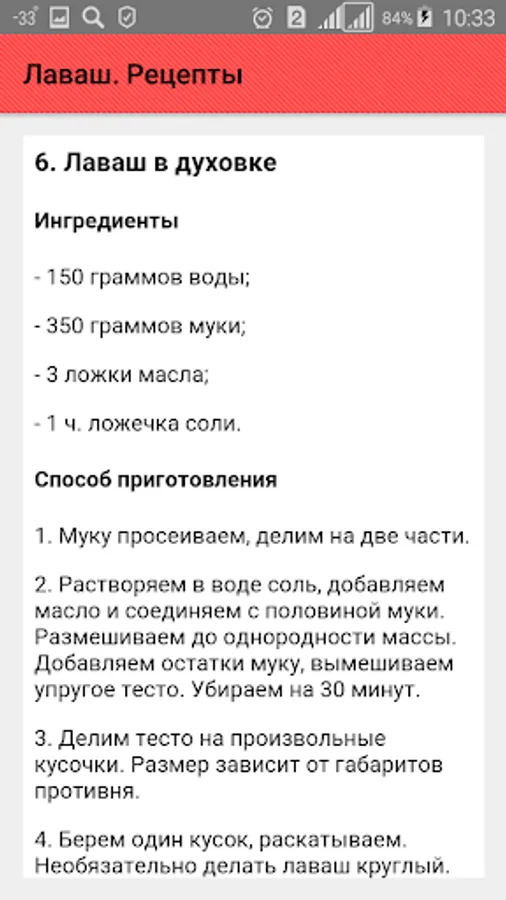 -33° 2 84% 10:33

Лаваш. Рецепты

6. Лаваш в духовке

Ингредиенты

- 150 граммов воды;

- 350 граммов муки;

- 3 ложки масла;

- 1 ч. ложечка соли.

Способ приготовления

1. Муку просеиваем, делим на две части.

2. Растворяем в воде соль, добавляем масло и соединяем с половиной муки. Размешиваем до однородности массы. Добавляем остатки муку, вымешиваем упругое тесто. Убираем на 30 минут.

3. Делим тесто на произвольные кусочки. Размер зависит от габаритов противня.

4. Берем один кусок, раскатываем. Необязательно делать лаваш круглый.